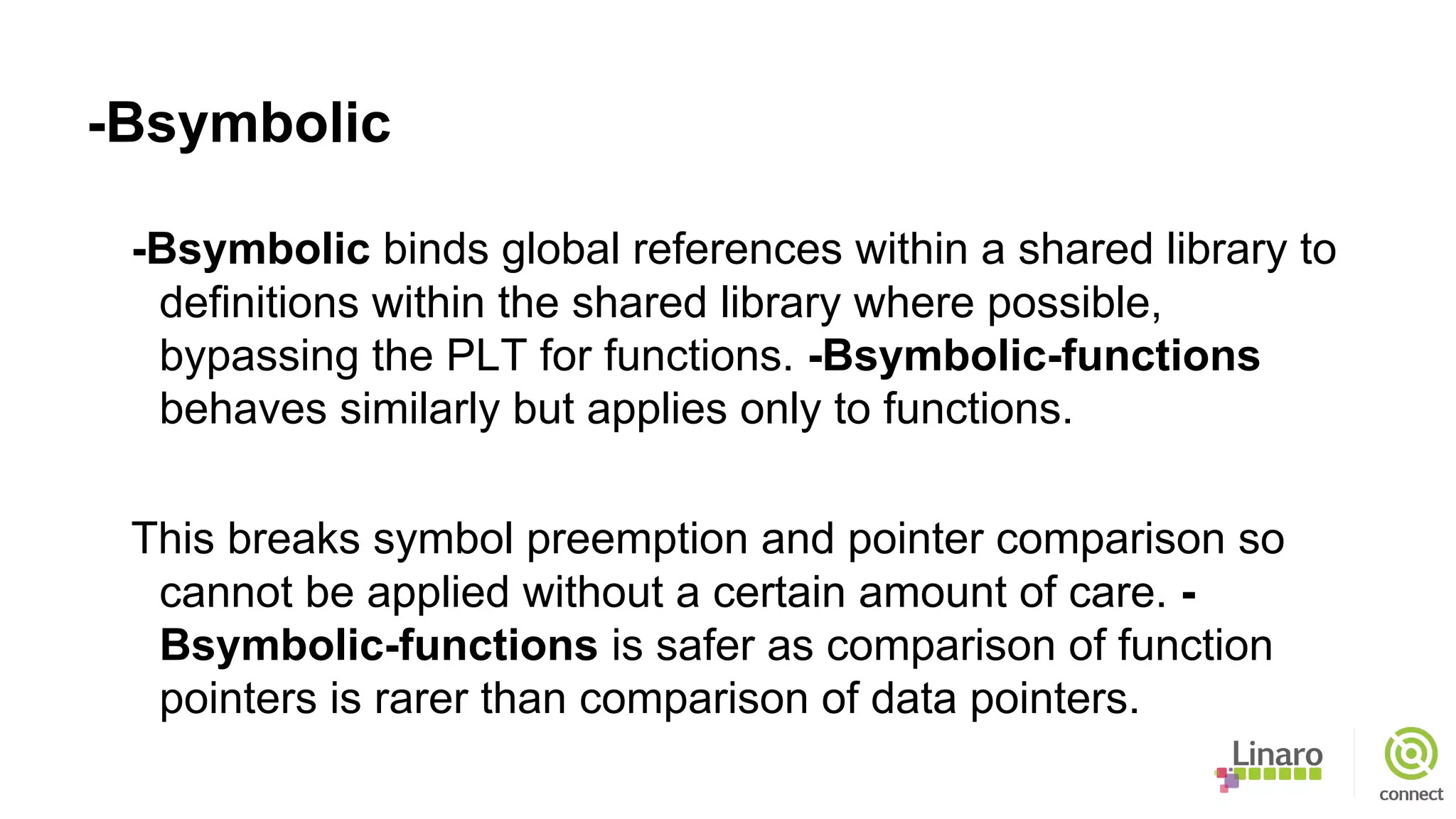 -Bsymbolic

-Bsymbolic binds global references within a shared library to definitions within the shared library where possible, bypassing the PLT for functions. -Bsymbolic-functions behaves similarly but applies only to functions.

This breaks symbol preemption and pointer comparison so cannot be applied without a certain amount of care. -Bsymbolic-functions is safer as comparison of function pointers is rarer than comparison of data pointers.

Linaro

connect